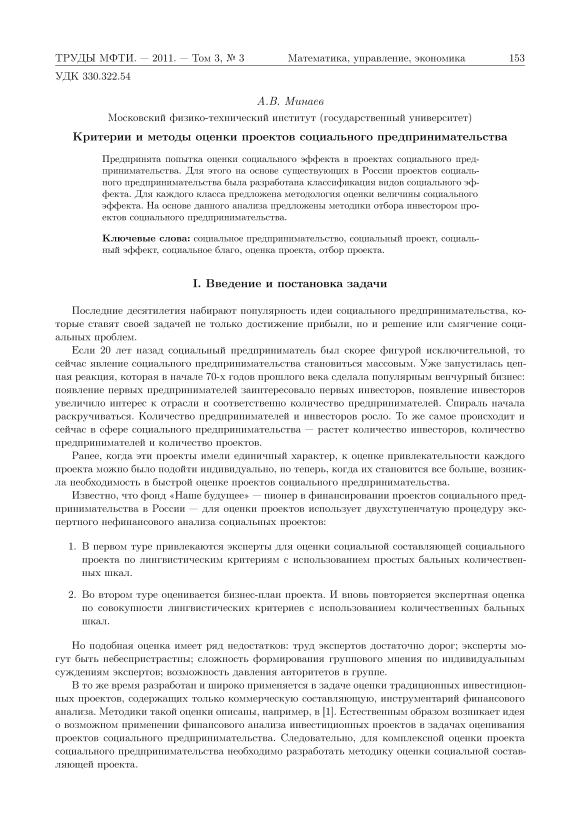 ТРУДЫ МФТИ. — 2011. — Том 3, № 3 Математика, управление, экономика 153

УДК 330.322.54

А.В. Минаев

Московский физико-технический институт (государственный университет)

Критерии и методы оценки проектов социального предпринимательства

Предпринята попытка оценки социального эффекта в проектах социального предпринимательства. Для этого на основе существующих в России проектов социального предпринимательства была разработана классификация видов социального эффекта. Для каждого класса предложена методология оценки величины социального эффекта. На основе данного анализа предложены методики отбора инвестором проектов социального предпринимательства.

Ключевые слова: социальное предпринимательство, социальный проект, социальный эффект, социальное благо, оценка проекта, отбор проекта.

I. Введение и постановка задачи

Последние десятилетия набирают популярность идеи социального предпринимательства, которые ставят своей задачей не только достижение прибыли, но и решение или смягчение социальных проблем.

Если 20 лет назад социальный предприниматель был скорее фигурой исключительной, то сейчас явление социального предпринимательства становиться массовым. Уже запустилась цепная реакция, которая в начале 70-х годов прошлого века сделала популярным венчурный бизнес: появление первых предпринимателей заинтересовало первых инвесторов, появление инвесторов увеличило интерес к отрасли и соответственно количество предпринимателей. Спираль начала раскручиваться. Количество предпринимателей и инвесторов росло. То же самое происходит и сейчас в сфере социального предпринимательства — растет количество инвесторов, количество предпринимателей и количество проектов.

Ранее, когда эти проекты имели единичный характер, к оценке привлекательности каждого проекта можно было подойти индивидуально, но теперь, когда их становится все больше, возникла необходимость в быстрой оценке проектов социального предпринимательства.

Известно, что фонд «Наше будущее» — пионер в финансировании проектов социального предпринимательства в России — для оценки проектов использует двухступенчатую процедуру экспертного нефинансового анализа социальных проектов:

1. В первом туре привлекаются эксперты для оценки социальной составляющей социального проекта по лингвистическим критериям с использованием простых бальных количественных шкал.

2. Во втором туре оценивается бизнес-план проекта. И вновь повторяется экспертная оценка по совокупности лингвистических критериев с использованием количественных бальных шкал.

Но подобная оценка имеет ряд недостатков: труд экспертов достаточно дорог; эксперты могут быть небеспристрастны; сложность формирования группового мнения по индивидуальным суждениям экспертов; возможность давления авторитетов в группе.

В то же время разработан и широко применяется в задаче оценки традиционных инвестиционных проектов, содержащих только коммерческую составляющую, инструментарий финансового анализа. Методики такой оценки описаны, например, в [1]. Естественным образом возникает идея о возможном применении финансового анализа инвестиционных проектов в задачах оценивания проектов социального предпринимательства. Следовательно, для комплексной оценки проекта социального предпринимательства необходимо разработать методику оценки социальной составляющей проекта.